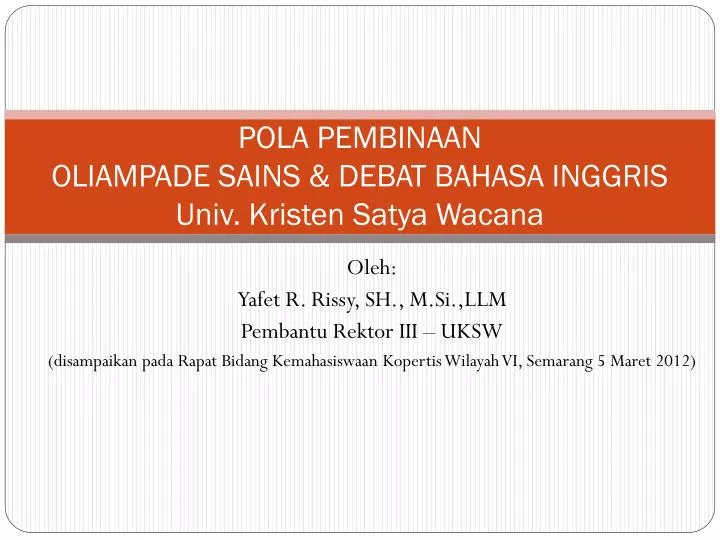 POLA PEMBINAAN
OLIAMPADE SAINS & DEBAT BAHASA INGGRIS
Univ. Kristen Satya Wacana

Oleh:
Yafet R. Rissy, SH., M.Si.,LLM
Pembantu Rektor III – UKSW
(disampaikan pada Rapat Bidang Kemahasiswaan Kopertis Wilayah VI, Semarang 5 Maret 2012)